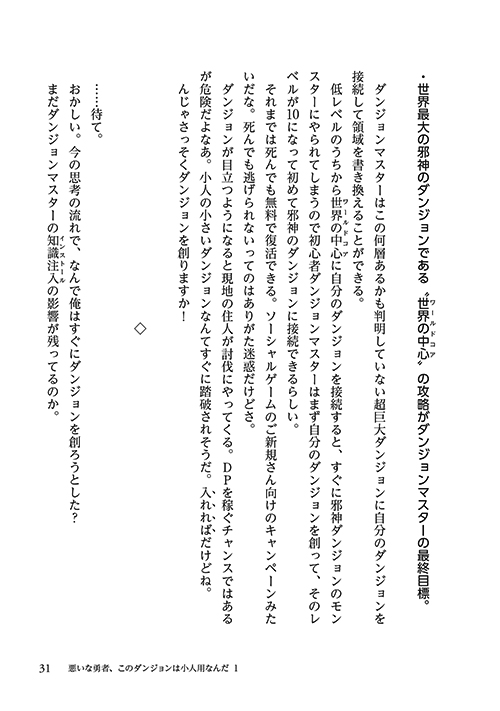 ・世界最大の邪神のダンジョンである〝世界の中心(ワールドコア)〟の攻略がダンジョンマスターの最終目標。

ダンジョンマスターはこの何層あるかも判明していない超巨大ダンジョンに自分のダンジョンを接続して領域を書き換えることができる。

低レベルのうちから世界の中心(ワールドコア)に自分のダンジョンを接続すると、すぐに邪神ダンジョンのモンスターにやられてしまうので初心者ダンジョンマスターはまず自分のダンジョンを創って、そのレベルが10になって初めて邪神のダンジョンに接続できるらしい。

それまでは死んでも無料で復活できる。ソーシャルゲームのご新規さん向けのキャンペーンみたいだな。死んでも逃げられないってのはありがた迷惑だけどさ。

ダンジョンが目立つようになると現地の住人が討伐にやってくる。DPを稼ぐチャンスではあるが危険だよなあ。小人の小さいダンジョンなんてすぐに踏破されそうだ。入れればだけどね。

んじゃさっそくダンジョンを創りますか！

◇

……待て。

おかしい。今の思考の流れで、なんで俺はすぐにダンジョンを創ろうとした？

まだダンジョンマスターの知識注入(インストール)の影響が残ってるのか。

31　悪いな勇者、このダンジョンは小人用なんだ 1